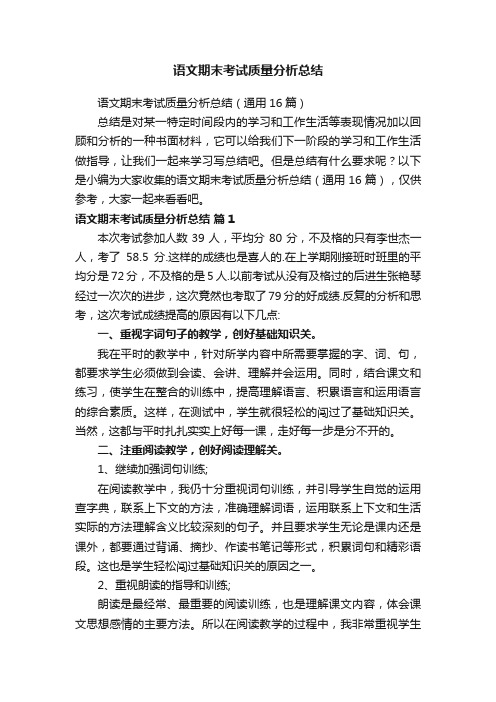 语文期末考试质量分析总结

语文期末考试质量分析总结（通用16篇）

总结是对某一特定时间段内的学习和工作生活等表现情况加以回顾和分析的一种书面材料，它可以给我们下一阶段的学习和工作生活做指导，让我们一起来学习写总结吧。但是总结有什么要求呢？以下是小编为大家收集的语文期末考试质量分析总结（通用16篇），仅供参考，大家一起来看看吧。

语文期末考试质量分析总结 篇1

本次考试参加人数 39 人，平均分 80 分，不及格的只有李世杰一人，考了 58.5 分.这样的成绩也是喜人的.在上学期刚接班时班里的平均分是72分，不及格的是5人.以前考试从没有及格过的后进生张艳琴经过一次次的进步，这次竟然也考取了79分的好成绩.反复的分析和思考，这次考试成绩提高的原因有以下几点:

一、重视字词句子的教学，创好基础知识关。

我在平时的教学中，针对所学内容中所需要掌握的字、词、句，都要求学生必须做到会读、会讲、理解并会运用。同时，结合课文和练习，使学生在整合的训练中，提高理解语言、积累语言和运用语言的综合素质。这样，在测试中，学生就很轻松的闯过了基础知识关。当然，这都与平时扎扎实实上好每一课，走好每一步是分不开的。

二、注重阅读教学，创好阅读理解关。

1、继续加强词句训练;

在阅读教学中，我仍十分重视词句训练，并引导学生自觉的运用查字典，联系上下文的方法，准确理解词语，运用联系上下文和生活实际的方法理解含义比较深刻的句子。并且要求学生无论是课内还是课外，都要通过背诵、摘抄、作读书笔记等形式，积累词句和精彩语段。这也是学生轻松闯过基础知识关的原因之一。

2、重视朗读的指导和训练;

朗读是最经常、最重要的阅读训练，也是理解课文内容，体会课文思想感情的主要方法。所以在阅读教学的过程中，我非常重视学生